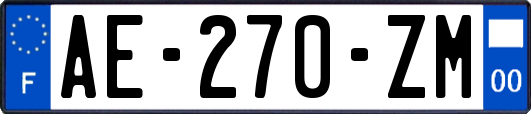 F

AE-270-ZM

00